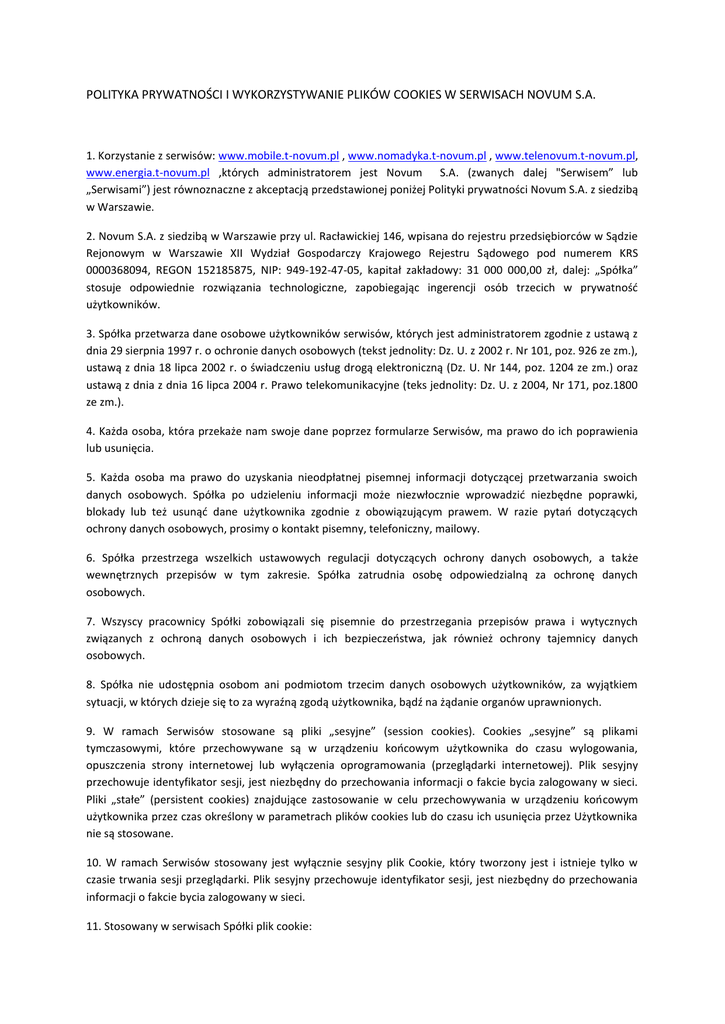 POLITYKA PRYWATNOŚCI I WYKORZYSTYWANIE PLIKÓW COOKIES W SERWISACH NOVUM S.A.

1. Korzystanie z serwisów: www.mobile.t-novum.pl , www.nomadyka.t-novum.pl , www.telenovum.t-novum.pl, www.energia.t-novum.pl ,których administratorem jest Novum S.A. (zwanych dalej "Serwisem" lub „Serwisami") jest równoznaczne z akceptacją przedstawionej poniżej Polityki prywatności Novum S.A. z siedzibą w Warszawie.

2. Novum S.A. z siedzibą w Warszawie przy ul. Racławickiej 146, wpisana do rejestru przedsiębiorców w Sądzie Rejonowym w Warszawie XII Wydział Gospodarczy Krajowego Rejestru Sądowego pod numerem KRS 0000368094, REGON 152185875, NIP: 949-192-47-05, kapitał zakładowy: 31 000 000,00 zł, dalej: „Spółka" stosuje odpowiednie rozwiązania technologiczne, zapobiegając ingerencji osób trzecich w prywatność użytkowników.

3. Spółka przetwarza dane osobowe użytkowników serwisów, których jest administratorem zgodnie z ustawą z dnia 29 sierpnia 1997 r. o ochronie danych osobowych (tekst jednolity: Dz. U. z 2002 r. Nr 101, poz. 926 ze zm.), ustawą z dnia 18 lipca 2002 r. o świadczeniu usług drogą elektroniczną (Dz. U. Nr 144, poz. 1204 ze zm.) oraz ustawą z dnia z dnia 16 lipca 2004 r. Prawo telekomunikacyjne (teks jednolity: Dz. U. z 2004, Nr 171, poz.1800 ze zm.).

4. Każda osoba, która przekaże nam swoje dane poprzez formularze Serwisów, ma prawo do ich poprawienia lub usunięcia.

5. Każda osoba ma prawo do uzyskania nieodpłatnej pisemnej informacji dotyczącej przetwarzania swoich danych osobowych. Spółka po udzieleniu informacji może niezwłocznie wprowadzić niezbędne poprawki, blokady lub też usunąć dane użytkownika zgodnie z obowiązującym prawem. W razie pytań dotyczących ochrony danych osobowych, prosimy o kontakt pisemny, telefoniczny, mailowy.

6. Spółka przestrzega wszelkich ustawowych regulacji dotyczących ochrony danych osobowych, a także wewnętrznych przepisów w tym zakresie. Spółka zatrudnia osobę odpowiedzialną za ochronę danych osobowych.

7. Wszyscy pracownicy Spółki zobowiązali się pisemnie do przestrzegania przepisów prawa i wytycznych związanych z ochroną danych osobowych i ich bezpieczeństwa, jak również ochrony tajemnicy danych osobowych.

8. Spółka nie udostępnia osobom ani podmiotom trzecim danych osobowych użytkowników, za wyjątkiem sytuacji, w których dzieje się to za wyraźną zgodą użytkownika, bądź na żądanie organów uprawnionych.

9. W ramach Serwisów stosowane są pliki „sesyjne" (session cookies). Cookies „sesyjne" są plikami tymczasowymi, które przechowywane są w urządzeniu końcowym użytkownika do czasu wylogowania, opuszczenia strony internetowej lub wyłączenia oprogramowania (przeglądarki internetowej). Plik sesyjny przechowuje identyfikator sesji, jest niezbędny do przechowania informacji o fakcie bycia zalogowany w sieci. Pliki „stałe" (persistent cookies) znajdujące zastosowanie w celu przechowywania w urządzeniu końcowym użytkownika przez czas określony w parametrach plików cookies lub do czasu ich usunięcia przez Użytkownika nie są stosowane.

10. W ramach Serwisów stosowany jest wyłącznie sesyjny plik Cookie, który tworzony jest i istnieje tylko w czasie trwania sesji przeglądarki. Plik sesyjny przechowuje identyfikator sesji, jest niezbędny do przechowania informacji o fakcie bycia zalogowany w sieci.

11. Stosowany w serwisach Spółki plik cookie: